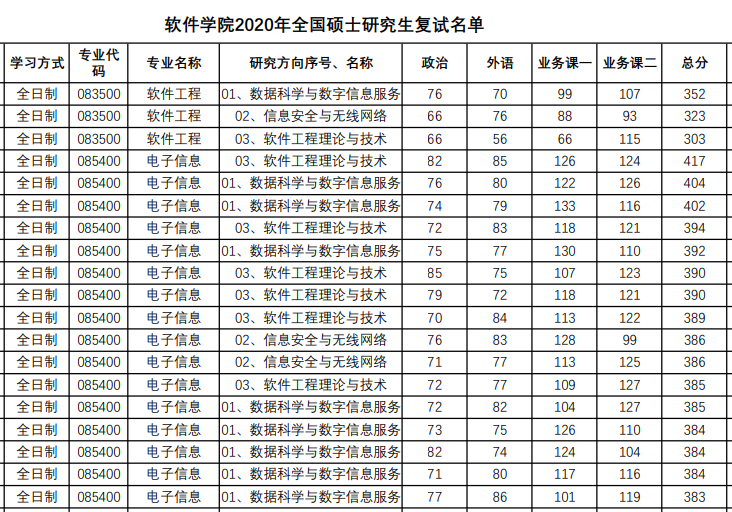 软件学院2020年全国硕士研究生复试名单

| 学习方式 | 专业代码 | 专业名称 | 研究方向序号、名称 | 政治 | 外语 | 业务课一 | 业务课二 | 总分 |
|---|---|---|---|---|---|---|---|---|
| 全日制 | 083500 | 软件工程 | 01、数据科学与数字信息服务 | 76 | 70 | 99 | 107 | 352 |
| 全日制 | 083500 | 软件工程 | 02、信息安全与无线网络 | 66 | 76 | 88 | 93 | 323 |
| 全日制 | 083500 | 软件工程 | 03、软件工程理论与技术 | 66 | 56 | 66 | 115 | 303 |
| 全日制 | 085400 | 电子信息 | 03、软件工程理论与技术 | 82 | 85 | 126 | 124 | 417 |
| 全日制 | 085400 | 电子信息 | 01、数据科学与数字信息服务 | 76 | 80 | 122 | 126 | 404 |
| 全日制 | 085400 | 电子信息 | 01、数据科学与数字信息服务 | 74 | 79 | 133 | 116 | 402 |
| 全日制 | 085400 | 电子信息 | 03、软件工程理论与技术 | 72 | 83 | 118 | 121 | 394 |
| 全日制 | 085400 | 电子信息 | 01、数据科学与数字信息服务 | 75 | 77 | 130 | 110 | 392 |
| 全日制 | 085400 | 电子信息 | 03、软件工程理论与技术 | 85 | 75 | 107 | 123 | 390 |
| 全日制 | 085400 | 电子信息 | 03、软件工程理论与技术 | 79 | 72 | 118 | 121 | 390 |
| 全日制 | 085400 | 电子信息 | 03、软件工程理论与技术 | 70 | 84 | 113 | 122 | 389 |
| 全日制 | 085400 | 电子信息 | 02、信息安全与无线网络 | 76 | 83 | 128 | 99 | 386 |
| 全日制 | 085400 | 电子信息 | 02、信息安全与无线网络 | 71 | 77 | 113 | 125 | 386 |
| 全日制 | 085400 | 电子信息 | 03、软件工程理论与技术 | 72 | 77 | 109 | 127 | 385 |
| 全日制 | 085400 | 电子信息 | 01、数据科学与数字信息服务 | 72 | 82 | 104 | 127 | 385 |
| 全日制 | 085400 | 电子信息 | 01、数据科学与数字信息服务 | 73 | 75 | 126 | 110 | 384 |
| 全日制 | 085400 | 电子信息 | 01、数据科学与数字信息服务 | 82 | 74 | 124 | 104 | 384 |
| 全日制 | 085400 | 电子信息 | 01、数据科学与数字信息服务 | 71 | 80 | 117 | 116 | 384 |
| 全日制 | 085400 | 电子信息 | 01、数据科学与数字信息服务 | 77 | 86 | 101 | 119 | 383 |